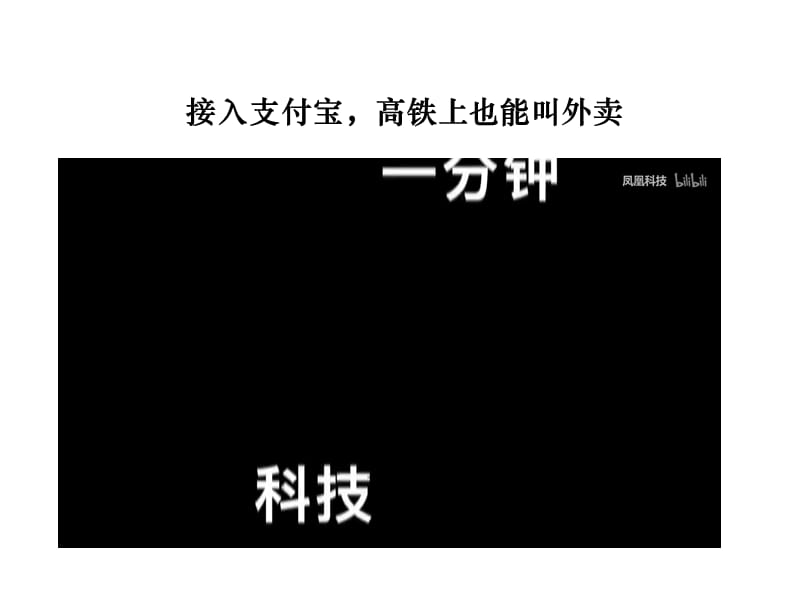 接入支付宝，高铁上也能叫外卖

一分钟

凤凰科技 bilibili

科技